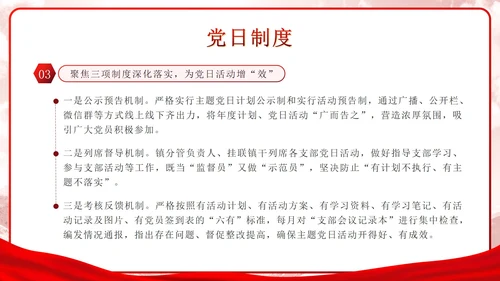 党日制度

03

聚焦三项制度深化落实，为党日活动增“效”

一是公示预告机制。严格实行主题党日计划公示制和实行活动预告制，通过广播、公开栏、微信群等方式线上线下齐出力，将年度计划、党日活动“广而告之”，营造浓厚氛围，吸引广大党员积极参加。

二是列席督导机制。镇分管负责人、挂联镇干列席各支部党日活动，做好指导支部学习、参与支部活动等工作，既当“监督员”又做“示范员”，坚决防止“有计划不执行、有主题不落实”。

三是考核反馈机制。严格按照有活动计划、有活动方案、有学习资料、有学习笔记、有活动记录及图片、有党员签到表的“六有”标准，每月对“支部会议记录本”进行集中检查，编发情况通报，指出存在问题、督促整改提高，确保主题党日活动开得好、有成效。